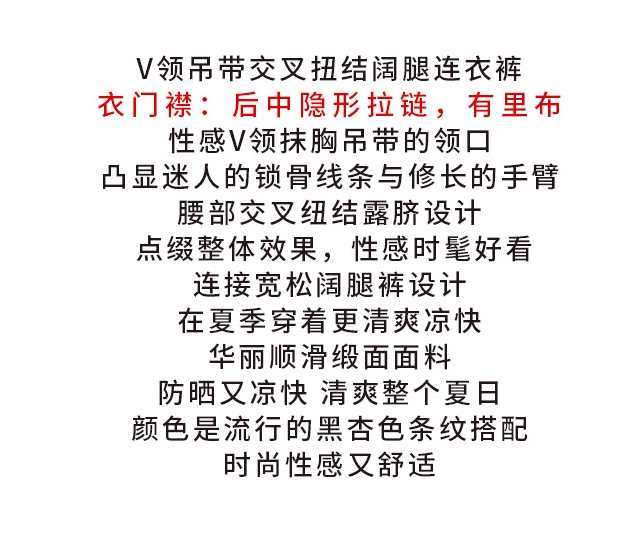 V领吊带交叉扭结阔腿连衣裤
衣门襟：后中隐形拉链，有里布
性感V领抹胸吊带的领口
凸显迷人的锁骨线条与修长的手臂
腰部交叉纽结露脐设计
点缀整体效果，性感时髦好看
连接宽松阔腿裤设计
在夏季穿着更清爽凉快
华丽顺滑缎面面料
防晒又凉快 清爽整个夏日
颜色是流行的黑杏色条纹搭配
时尚性感又舒适